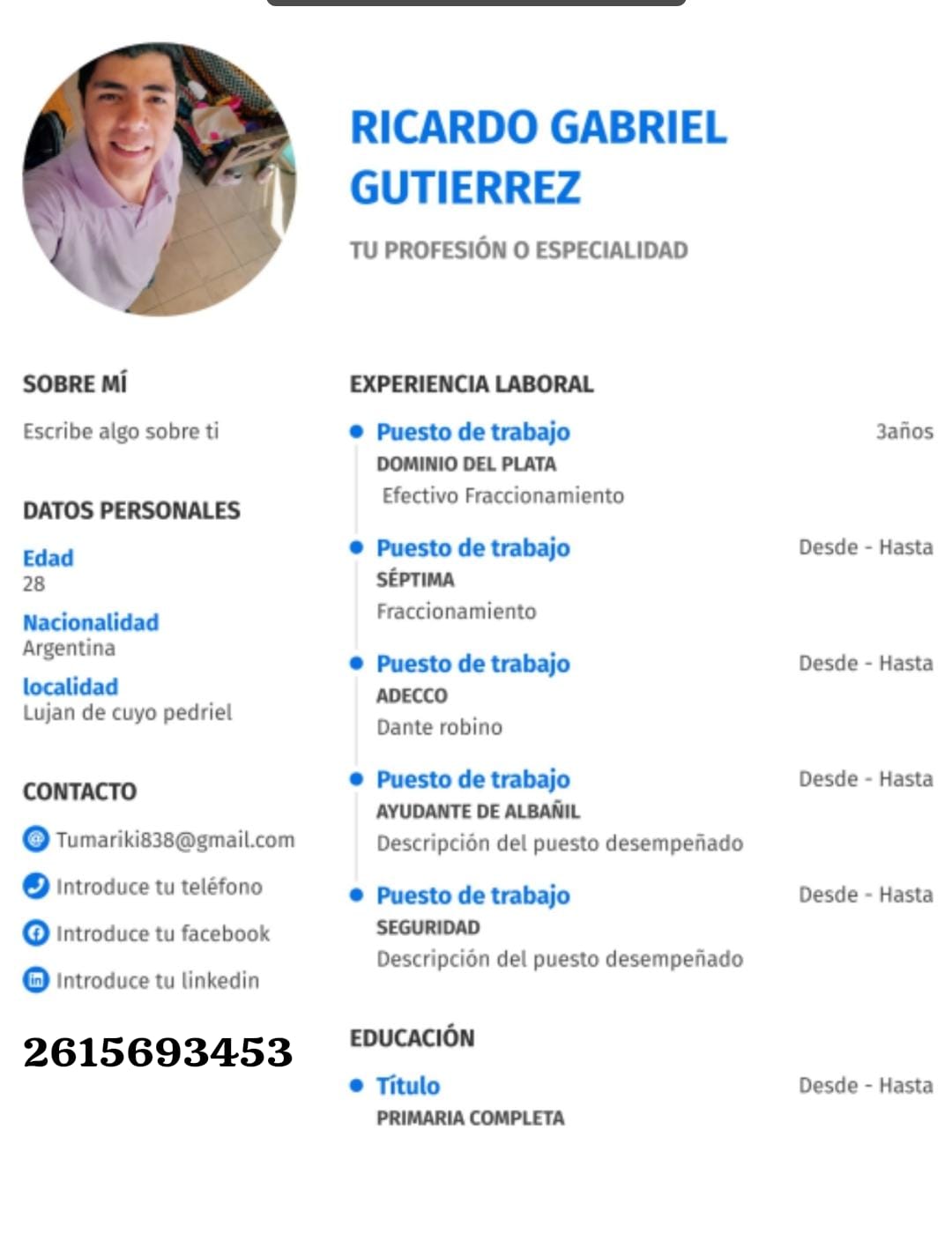 RICARDO GABRIEL GUTIERREZ

TU PROFESIÓN O ESPECIALIDAD

SOBRE MÍ

Escribe algo sobre ti

DATOS PERSONALES

Edad
28

Nacionalidad
Argentina

localidad
Lujan de cuyo pedriel

CONTACTO

Tumariki838@gmail.com

Introduce tu teléfono

Introduce tu facebook

Introduce tu linkedin

2615693453

EXPERIENCIA LABORAL

Puesto de trabajo 3años
DOMINIO DEL PLATA
Efectivo Fraccionamiento

Puesto de trabajo Desde - Hasta
SÉPTIMA
Fraccionamiento

Puesto de trabajo Desde - Hasta
ADECCO
Dante robino

Puesto de trabajo Desde - Hasta
AYUDANTE DE ALBAÑIL
Descripción del puesto desempeñado

Puesto de trabajo Desde - Hasta
SEGURIDAD
Descripción del puesto desempeñado

EDUCACIÓN

Título Desde - Hasta
PRIMARIA COMPLETA